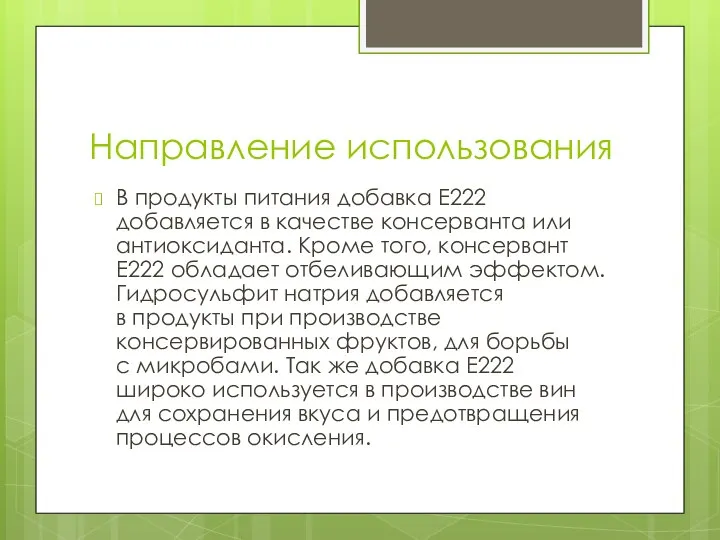 Направление использования

В продукты питания добавка Е222 добавляется в качестве консерванта или антиоксиданта. Кроме того, консервант Е222 обладает отбеливающим эффектом. Гидросульфит натрия добавляется в продукты при производстве консервированных фруктов, для борьбы с микробами. Так же добавка Е222 широко используется в производстве вин для сохранения вкуса и предотвращения процессов окисления.